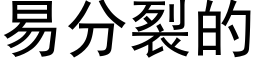 易分裂的